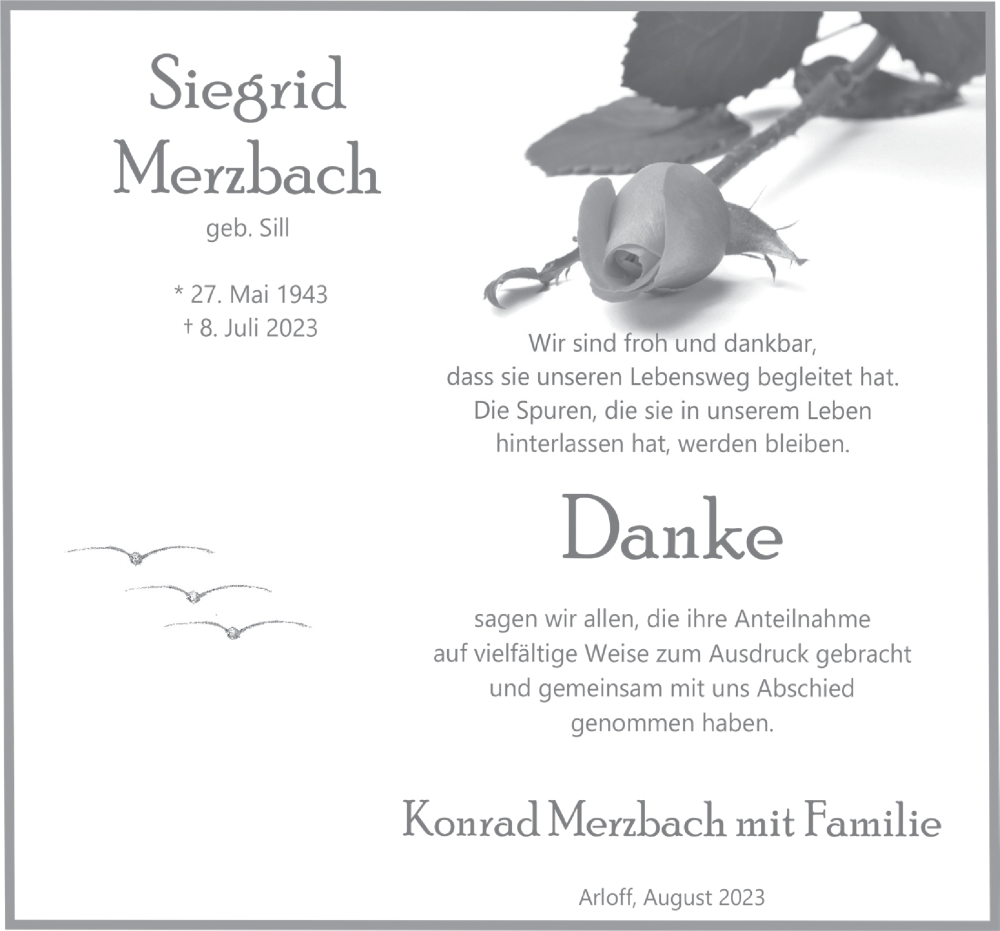 Siegrid Merzbach

geb. Sill

* 27. Mai 1943
† 8. Juli 2023

Wir sind froh und dankbar, dass sie unseren Lebensweg begleitet hat. Die Spuren, die sie in unserem Leben hinterlassen hat, werden bleiben.

Danke

sagen wir allen, die ihre Anteilnahme auf vielfältige Weise zum Ausdruck gebracht und gemeinsam mit uns Abschied genommen haben.

Konrad Merzbach mit Familie

Arloff, August 2023